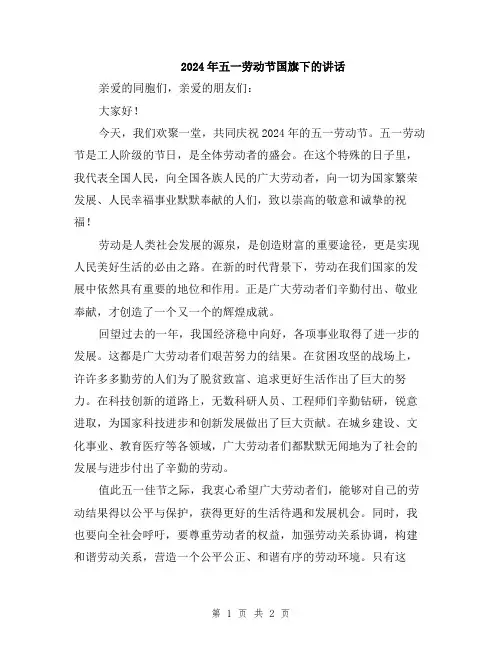 2024年五一劳动节国旗下的讲话

亲爱的同胞们，亲爱的朋友们：

大家好！

今天，我们欢聚一堂，共同庆祝2024年的五一劳动节。五一劳动节是工人阶级的节日，是全体劳动者的盛会。在这个特殊的日子里，我代表全国人民，向全国各族人民的广大劳动者，向一切为国家繁荣发展、人民幸福事业默默奉献的人们，致以崇高的敬意和诚挚的祝福！

劳动是人类社会发展的源泉，是创造财富的重要途径，更是实现人民美好生活的必由之路。在新的时代背景下，劳动在我们国家的发展中依然具有重要的地位和作用。正是广大劳动者们辛勤付出、敬业奉献，才创造了一个又一个的辉煌成就。

回望过去的一年，我国经济稳中向好，各项事业取得了进一步的发展。这都是广大劳动者们艰苦努力的结果。在贫困攻坚的战场上，许许多多勤劳的人们为了脱贫致富、追求更好生活作出了巨大的努力。在科技创新的道路上，无数科研人员、工程师们辛勤钻研，锐意进取，为国家科技进步和创新发展做出了巨大贡献。在城乡建设、文化事业、教育医疗等各领域，广大劳动者们都默默无闻地为了社会的发展与进步付出了辛勤的劳动。

值此五一佳节之际，我衷心希望广大劳动者们，能够对自己的劳动结果得以公平与保护，获得更好的生活待遇和发展机会。同时，我也要向全社会呼吁，要尊重劳动者的权益，加强劳动关系协调，构建和谐劳动关系，营造一个公平公正、和谐有序的劳动环境。只有这

第 1 页 共 2 页